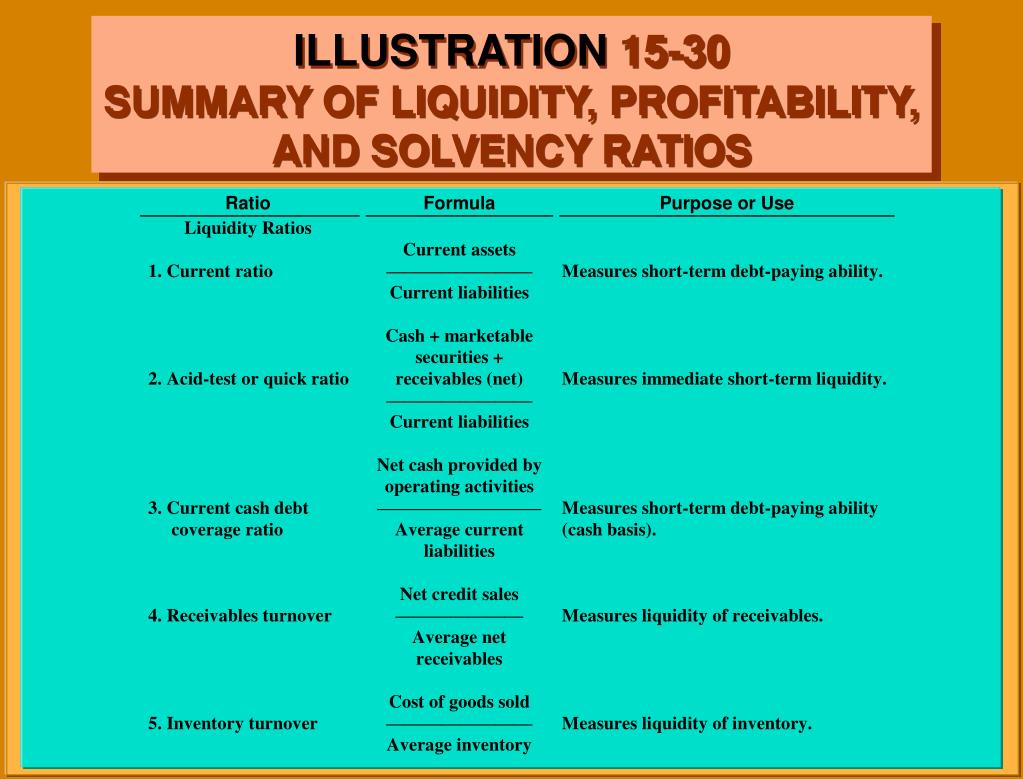 ILLUSTRATION 15-30
SUMMARY OF LIQUIDITY, PROFITABILITY, AND SOLVENCY RATIOS

| Ratio | Formula | Purpose or Use |
|---|---|---|
| Liquidity Ratios | | |
| 1. Current ratio | $\frac{\text{Current assets}}{\text{Current liabilities}}$ | Measures short-term debt-paying ability. |
| 2. Acid-test or quick ratio | $\frac{\text{Cash + marketable securities + receivables (net)}}{\text{Current liabilities}}$ | Measures immediate short-term liquidity. |
| 3. Current cash debt coverage ratio | $\frac{\text{Net cash provided by operating activities}}{\text{Average current liabilities}}$ | Measures short-term debt-paying ability (cash basis). |
| 4. Receivables turnover | $\frac{\text{Net credit sales}}{\text{Average net receivables}}$ | Measures liquidity of receivables. |
| 5. Inventory turnover | $\frac{\text{Cost of goods sold}}{\text{Average inventory}}$ | Measures liquidity of inventory. |